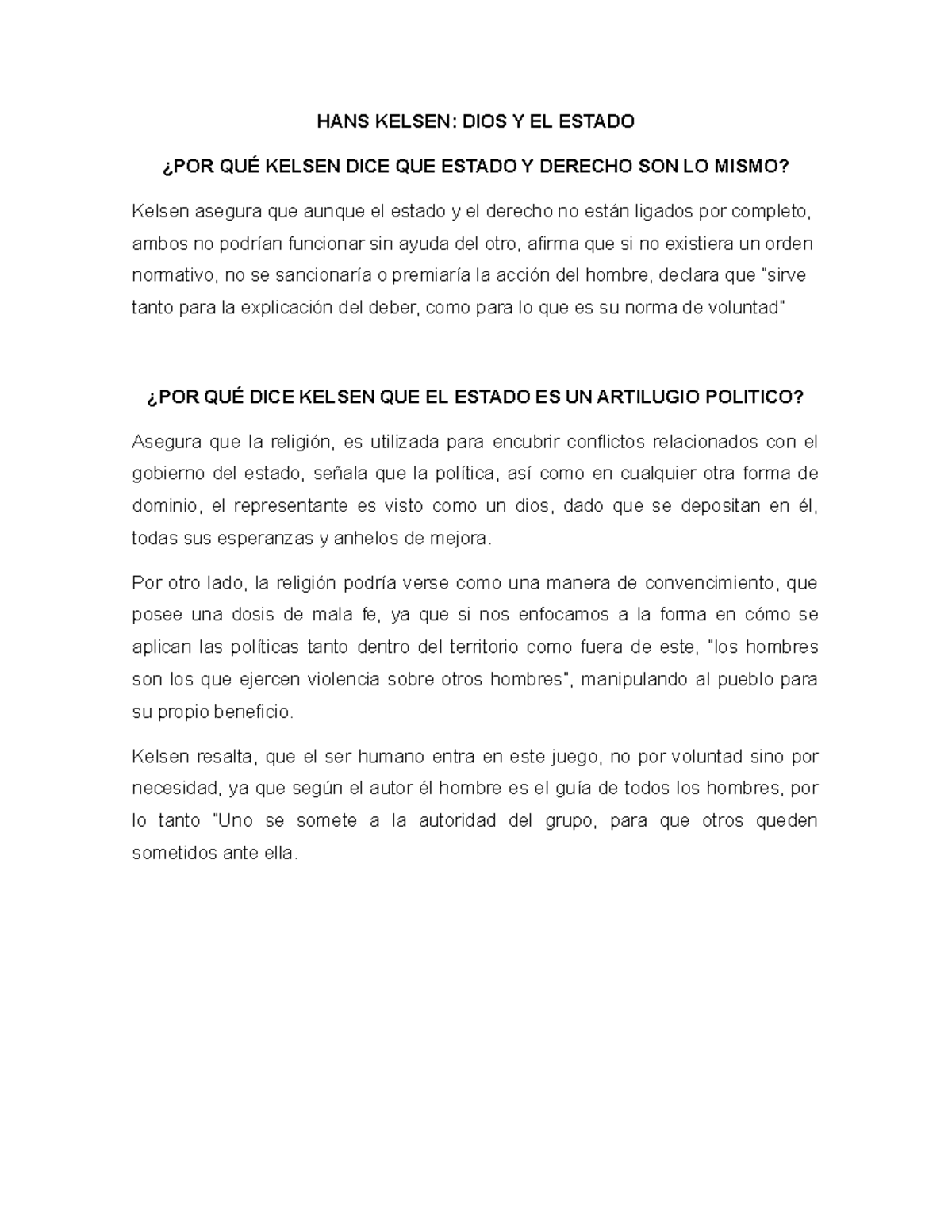 HANS KELSEN: DIOS Y EL ESTADO

¿POR QUÉ KELSEN DICE QUE ESTADO Y DERECHO SON LO MISMO?

Kelsen asegura que aunque el estado y el derecho no están ligados por completo, ambos no podrían funcionar sin ayuda del otro, afirma que si no existiera un orden normativo, no se sancionaría o premiaría la acción del hombre, declara que "sirve tanto para la explicación del deber, como para lo que es su norma de voluntad"

¿POR QUÉ DICE KELSEN QUE EL ESTADO ES UN ARTILUGIO POLITICO?

Asegura que la religión, es utilizada para encubrir conflictos relacionados con el gobierno del estado, señala que la política, así como en cualquier otra forma de dominio, el representante es visto como un dios, dado que se depositan en él, todas sus esperanzas y anhelos de mejora.

Por otro lado, la religión podría verse como una manera de convencimiento, que posee una dosis de mala fe, ya que si nos enfocamos a la forma en cómo se aplican las políticas tanto dentro del territorio como fuera de este, "los hombres son los que ejercen violencia sobre otros hombres", manipulando al pueblo para su propio beneficio.

Kelsen resalta, que el ser humano entra en este juego, no por voluntad sino por necesidad, ya que según el autor él hombre es el guía de todos los hombres, por lo tanto "Uno se somete a la autoridad del grupo, para que otros queden sometidos ante ella.